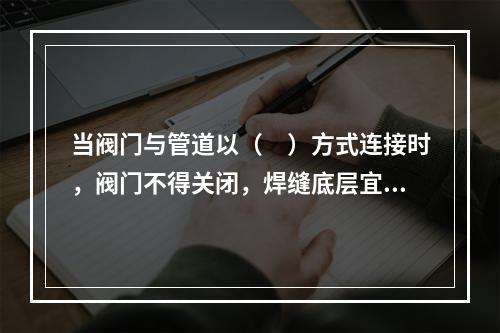 当阀门与管道以（　）方式连接时，阀门不得关闭，焊缝底层宜...